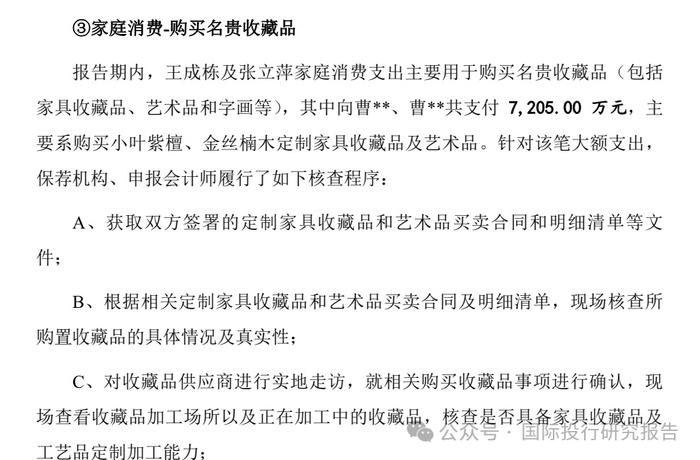 ③家庭消费-购买名贵收藏品

报告期内，王成栋及张立萍家庭消费支出主要用于购买名贵收藏品（包括家具收藏品、艺术品和字画等），其中向曹**、曹**共支付 7,205.00 万元，主要系购买小叶紫檀、金丝楠木定制家具收藏品及艺术品。针对该笔大额支出，保荐机构、申报会计师履行了如下核查程序：

A、获取双方签署的定制家具收藏品和艺术品买卖合同和明细清单等文件；

B、根据相关定制家具收藏品和艺术品买卖合同及明细清单，现场核查所购置收藏品的具体情况及真实性；

C、对收藏品供应商进行实地走访，就相关购买收藏品事项进行确认，现场查看收藏品加工场所以及正在加工中的收藏品，核查是否具备家具收藏品及工艺品定制加工能力；

公众号 · 国际投行研究报告